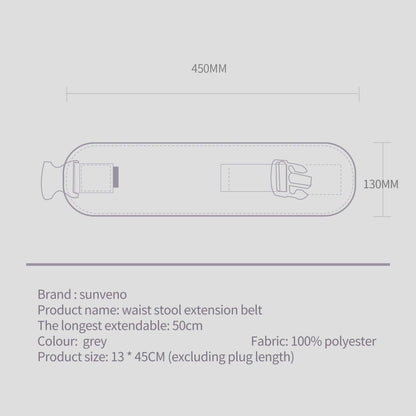 450MM

130MM

Brand : sunveno
Product name: waist stool extension belt
The longest extendable: 50cm
Colour: grey
Fabric: 100% polyester
Product size: 13 * 45CM (excluding plug length)